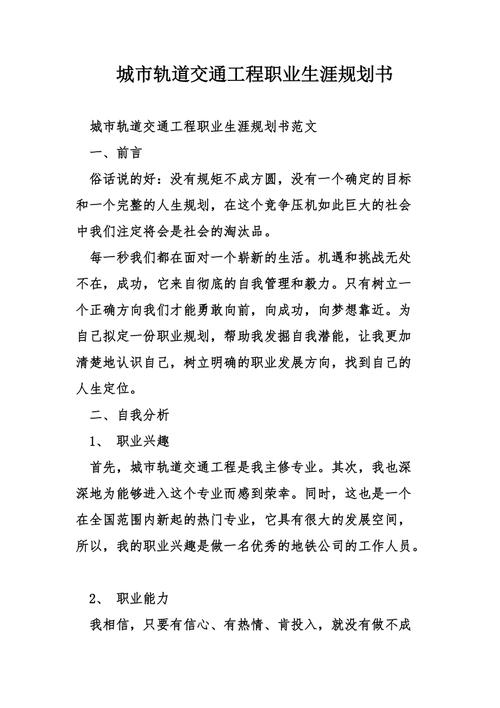 城市轨道交通工程职业生涯规划书

城市轨道交通工程职业生涯规划书范文

一、前言

俗话说的好：没有规矩不成方圆，没有一个确定的目标和一个完整的人生规划，在这个竞争压机如此巨大的社会中我们注定将会是社会的淘汰品。

每一秒我们都在面对一个崭新的生活。机遇和挑战无处不在，成功，它来自彻底的自我管理和毅力。只有树立一个正确方向我们才能勇敢向前，向成功，向梦想靠近。为自己拟定一份职业规划，帮助我发掘自我潜能，让我更加清楚地认识自己，树立明确的职业发展方向，找到自己的人生定位。

二、自我分析

1、 职业兴趣

首先，城市轨道交通工程是我主修专业。其次，我也深深地为能够进入这个专业而感到荣幸。同时，这也是一个在全国范围内新起的热门专业，它具有很大的发展空间，所以，我的职业兴趣是做一名优秀的地铁公司的工作人员。

2、 职业能力

我相信，只要有信心、有热情、肯投入，就没有做不成